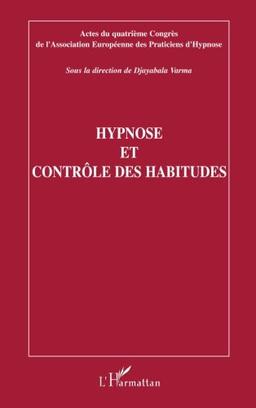 Actes du quatrième Congrès de l'Association Européenne des Praticiens d'Hypnose

Sous la direction de Djayabala Varma

HYPNOSE
ET
CONTRÔLE DES HABITUDES

L'Harmattan